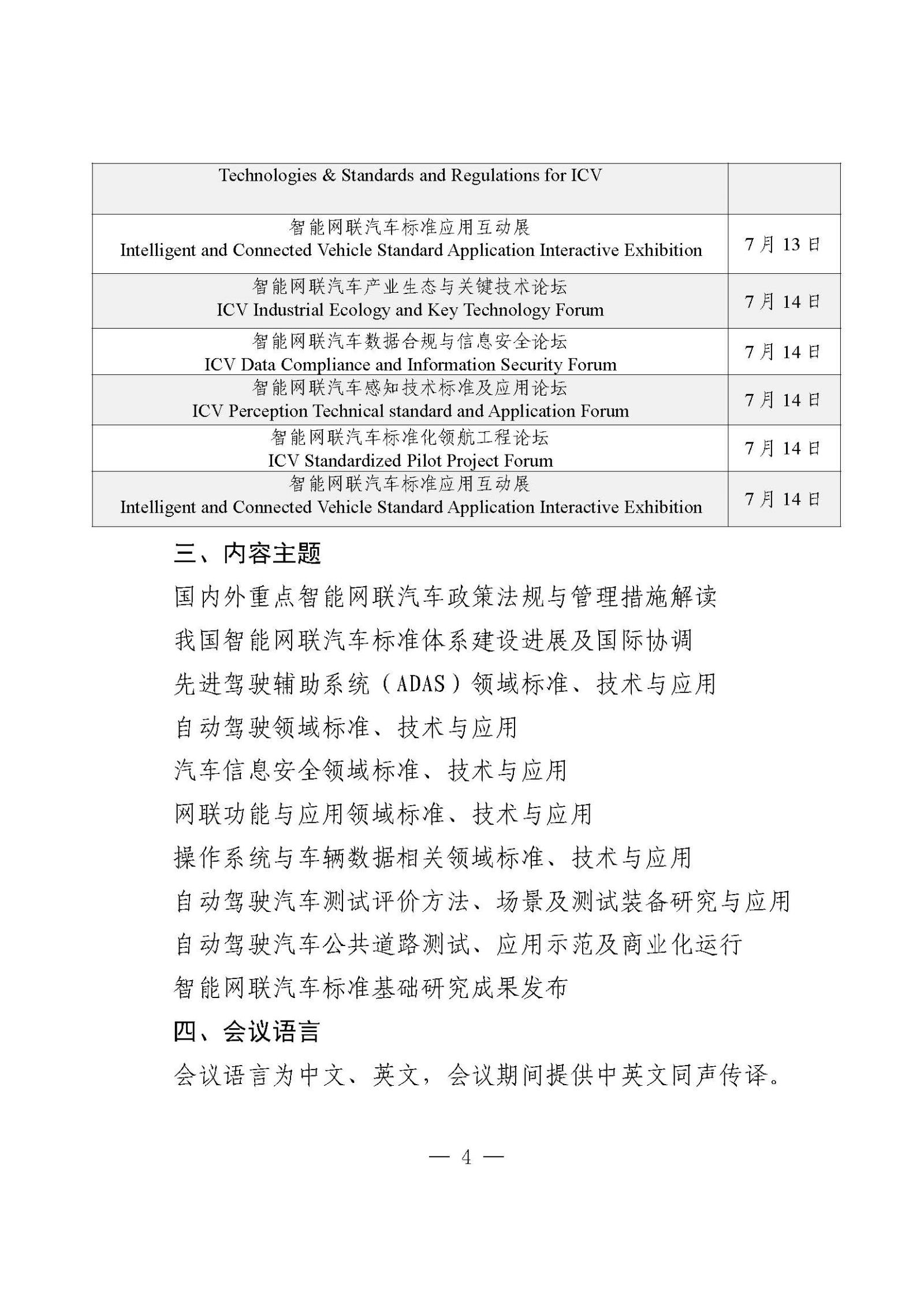 | Technologies & Standards and Regulations for ICV | |
|---|---|
| 智能网联汽车标准应用互动展 Intelligent and Connected Vehicle Standard Application Interactive Exhibition | 7月13日 |
| 智能网联汽车产业生态与关键技术论坛 ICV Industrial Ecology and Key Technology Forum | 7月14日 |
| 智能网联汽车数据合规与信息安全论坛 ICV Data Compliance and Information Security Forum | 7月14日 |
| 智能网联汽车感知技术标准及应用论坛 ICV Perception Technical standard and Application Forum | 7月14日 |
| 智能网联汽车标准化领航工程论坛 ICV Standardized Pilot Project Forum | 7月14日 |
| 智能网联汽车标准应用互动展 Intelligent and Connected Vehicle Standard Application Interactive Exhibition | 7月14日 |

三、内容主题

国内外重点智能网联汽车政策法规与管理措施解读

我国智能网联汽车标准体系建设进展及国际协调

先进驾驶辅助系统（ADAS）领域标准、技术与应用

自动驾驶领域标准、技术与应用

汽车信息安全领域标准、技术与应用

网联功能与应用领域标准、技术与应用

操作系统与车辆数据相关领域标准、技术与应用

自动驾驶汽车测试评价方法、场景及测试装备研究与应用

自动驾驶汽车公共道路测试、应用示范及商业化运行

智能网联汽车标准基础研究成果发布

四、会议语言

会议语言为中文、英文，会议期间提供中英文同声传译。

— 4 —